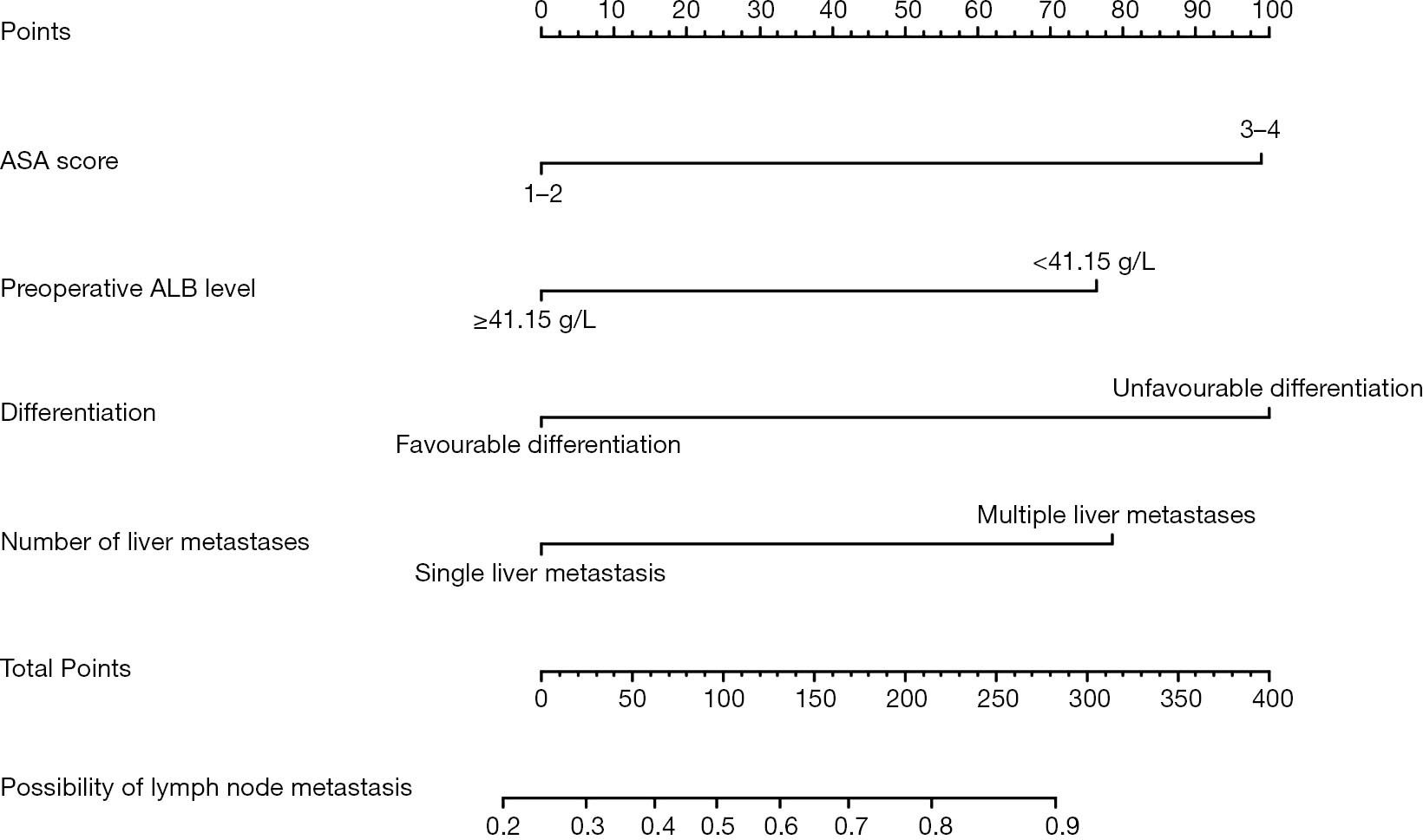 Points
0 10 20 30 40 50 60 70 80 90 100

ASA score
3–4
1–2

Preoperative ALB level
<41.15 g/L
≥41.15 g/L

Differentiation
Unfavourable differentiation
Favourable differentiation

Number of liver metastases
Multiple liver metastases
Single liver metastasis

Total Points
0 50 100 150 200 250 300 350 400

Possibility of lymph node metastasis
0.2 0.3 0.4 0.5 0.6 0.7 0.8 0.9